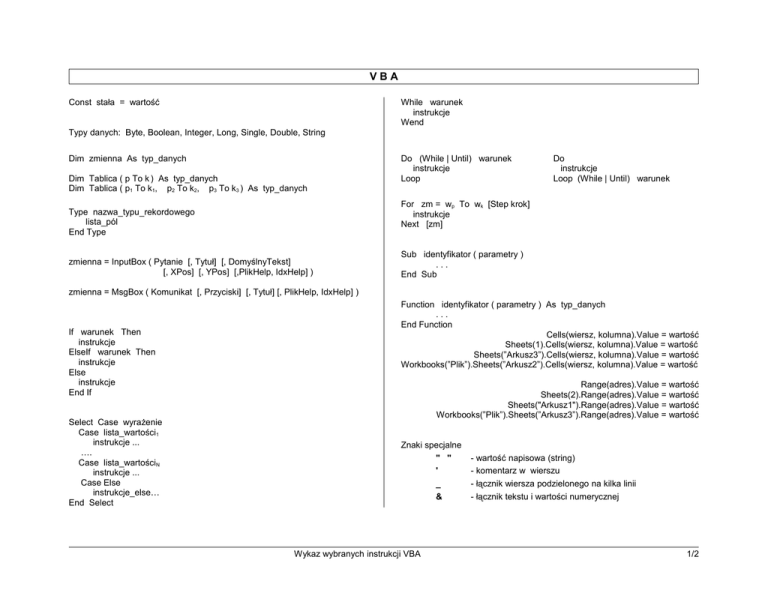 V B A

Const stała = wartość

Typy danych: Byte, Boolean, Integer, Long, Single, Double, String

Dim zmienna As typ_danych

Dim Tablica ( p To k ) As typ_danych
Dim Tablica ( $p_1$ To $k_1$, $p_2$ To $k_2$, $p_3$ To $k_3$ ) As typ_danych

Type nazwa_typu_rekordowego
lista_pól
End Type

zmienna = InputBox ( Pytanie [, Tytuł] [, DomyślnyTekst] [, XPos] [, YPos] [,PlikHelp, IdxHelp] )

zmienna = MsgBox ( Komunikat [, Przyciski] [, Tytuł] [, PlikHelp, IdxHelp] )

If warunek Then
instrukcje
ElseIf warunek Then
instrukcje
Else
instrukcje
End If

Select Case wyrażenie
Case lista_wartości$_1$
instrukcje ...
....
Case lista_wartości$_N$
instrukcje ...
Case Else
instrukcje_else…
End Select

While warunek
instrukcje
Wend

Do (While | Until) warunek
instrukcje
Loop

Do
instrukcje
Loop (While | Until) warunek

For zm = $w_p$ To $w_k$ [Step krok]
instrukcje
Next [zm]

Sub identyfikator ( parametry )
. . .
End Sub

Function identyfikator ( parametry ) As typ_danych
. . .
End Function

Cells(wiersz, kolumna).Value = wartość
Sheets(1).Cells(wiersz, kolumna).Value = wartość
Sheets("Arkusz3").Cells(wiersz, kolumna).Value = wartość
Workbooks("Plik").Sheets("Arkusz2").Cells(wiersz, kolumna).Value = wartość

Range(adres).Value = wartość
Sheets(2).Range(adres).Value = wartość
Sheets("Arkusz1").Range(adres).Value = wartość
Workbooks("Plik").Sheets("Arkusz3").Range(adres).Value = wartość

Znaki specjalne
" " - wartość napisowa (string)
' - komentarz w wierszu
_ - łącznik wiersza podzielonego na kilka linii
& - łącznik tekstu i wartości numerycznej

Wykaz wybranych instrukcji VBA

1/2